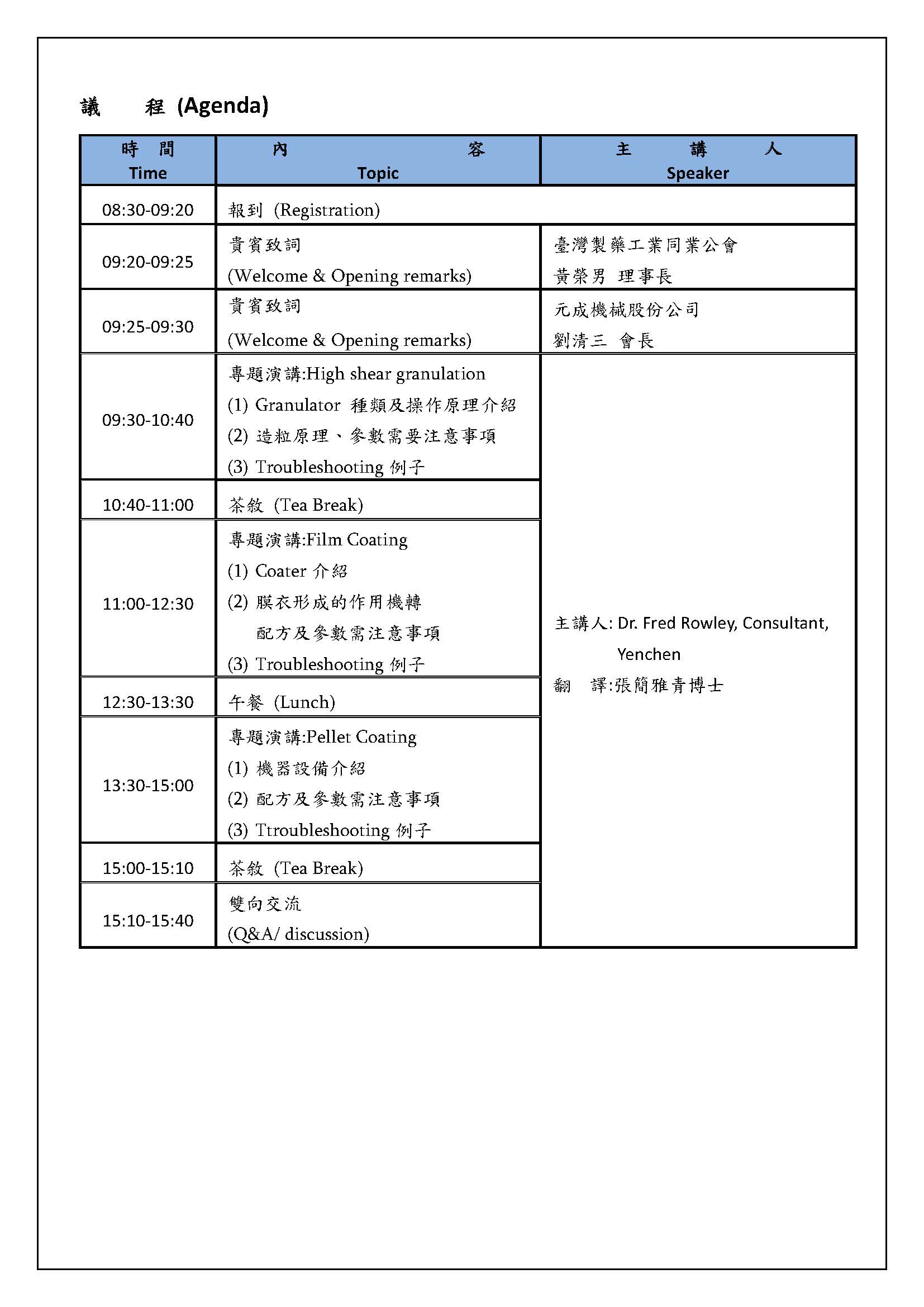 議　程 (Agenda)

| 時　間 Time | 內　容 Topic | 主　講　人 Speaker |
|---|---|---|
| 08:30-09:20 | 報到 (Registration) | |
| 09:20-09:25 | 貴賓致詞 (Welcome & Opening remarks) | 臺灣製藥工業同業公會 黃榮男 理事長 |
| 09:25-09:30 | 貴賓致詞 (Welcome & Opening remarks) | 元成機械股份公司 劉清三 會長 |
| 09:30-10:40 | 專題演講:High shear granulation (1) Granulator 種類及操作原理介紹 (2) 造粒原理、參數需要注意事項 (3) Troubleshooting 例子 | 主講人: Dr. Fred Rowley, Consultant, Yenchen 翻　譯:張簡雅青博士 |
| 10:40-11:00 | 茶敘 (Tea Break) | |
| 11:00-12:30 | 專題演講:Film Coating (1) Coater 介紹 (2) 膜衣形成的作用機轉 配方及參數需注意事項 (3) Troubleshooting 例子 | |
| 12:30-13:30 | 午餐 (Lunch) | |
| 13:30-15:00 | 專題演講:Pellet Coating (1) 機器設備介紹 (2) 配方及參數需注意事項 (3) Ttroubleshooting 例子 | |
| 15:00-15:10 | 茶敘 (Tea Break) | |
| 15:10-15:40 | 雙向交流 (Q&A/ discussion) | |